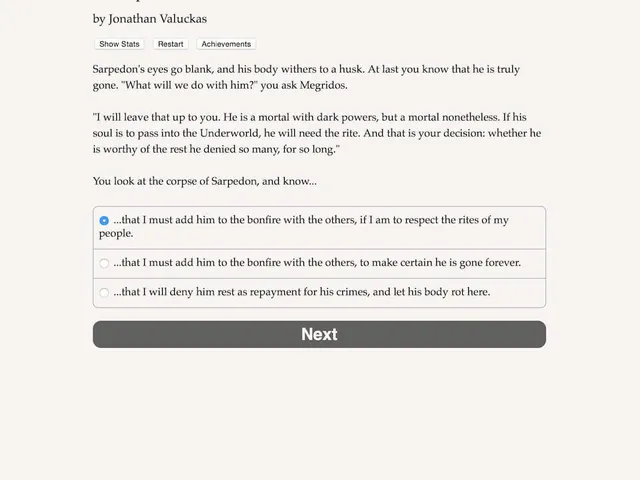 by Jonathan Valuckas

Show Stats Restart Achievements

Sarpedon's eyes go blank, and his body withers to a husk. At last you know that he is truly gone. "What will we do with him?" you ask Megridos.

"I will leave that up to you. He is a mortal with dark powers, but a mortal nonetheless. If his soul is to pass into the Underworld, he will need the rite. And that is your decision: whether he is worthy of the rest he denied so many, for so long."

You look at the corpse of Sarpedon, and know...

...that I must add him to the bonfire with the others, if I am to respect the rites of my people.

...that I must add him to the bonfire with the others, to make certain he is gone forever.

...that I will deny him rest as repayment for his crimes, and let his body rot here.

Next